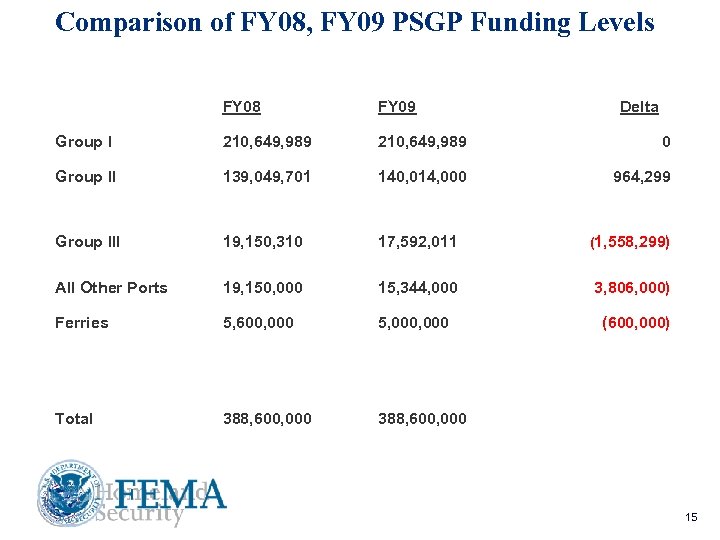 Comparison of FY08, FY09 PSGP Funding Levels

| | FY08 | FY09 | Delta |
|---|---|---|---|
| Group I | 210,649,989 | 210,649,989 | 0 |
| Group II | 139,049,701 | 140,014,000 | 964,299 |
| Group III | 19,150,310 | 17,592,011 | (1,558,299) |
| All Other Ports | 19,150,000 | 15,344,000 | 3,806,000) |
| Ferries | 5,600,000 | 5,000,000 | (600,000) |
| Total | 388,600,000 | 388,600,000 | |

U.S. DEPARTMENT OF HOMELAND SECURITY

Homeland Security

FEMA

15